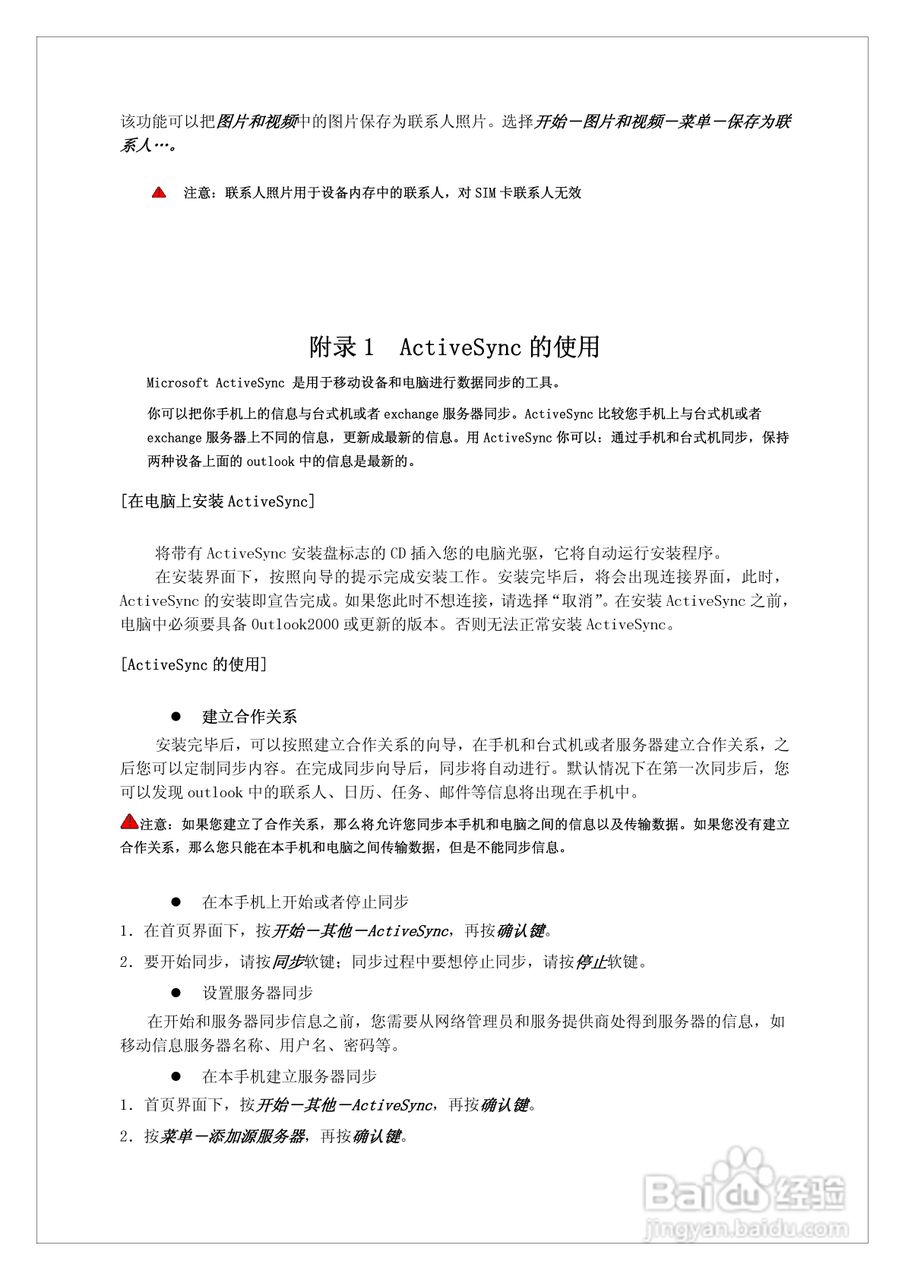 该功能可以把图片和视频中的图片保存为联系人照片。选择开始－图片和视频－菜单－保存为联系人…。

注意：联系人照片用于设备内存中的联系人，对 SIM 卡联系人无效

附录 1　ActiveSync 的使用

Microsoft ActiveSync 是用于移动设备和电脑进行数据同步的工具。

你可以把你手机上的信息与台式机或者 exchange 服务器同步。ActiveSync 比较您手机上与台式机或者 exchange 服务器上不同的信息，更新成最新的信息。用 ActiveSync 你可以：通过手机和台式机同步，保持两种设备上面的 outlook 中的信息是最新的。

[在电脑上安装 ActiveSync]

将带有 ActiveSync 安装盘标志的 CD 插入您的电脑光驱，它将自动运行安装程序。

在安装界面下，按照向导的提示完成安装工作。安装完毕后，将会出现连接界面，此时，ActiveSync 的安装即宣告完成。如果您此时不想连接，请选择“取消”。在安装 ActiveSync 之前，电脑中必须要具备 Outlook2000 或更新的版本。否则无法正常安装 ActiveSync。

[ActiveSync 的使用]

● 建立合作关系

安装完毕后，可以按照建立合作关系的向导，在手机和台式机或者服务器建立合作关系，之后您可以定制同步内容。在完成同步向导后，同步将自动进行。默认情况下在第一次同步后，您可以发现 outlook 中的联系人、日历、任务、邮件等信息将出现在手机中。

注意：如果您建立了合作关系，那么将允许您同步本手机和电脑之间的信息以及传输数据。如果您没有建立合作关系，那么您只能在本手机和电脑之间传输数据，但是不能同步信息。

● 在本手机上开始或者停止同步

1. 在首页界面下，按开始－其他－ActiveSync，再按确认键。

2. 要开始同步，请按同步软键；同步过程中要想停止同步，请按停止软键。

● 设置服务器同步

在开始和服务器同步信息之前，您需要从网络管理员和服务提供商处得到服务器的信息，如移动信息服务器名称、用户名、密码等。

● 在本手机建立服务器同步

1. 首页界面下，按开始－其他－ActiveSync，再按确认键。

2. 按菜单－添加源服务器，再按确认键。

Baidu 经验
jingyan.baidu.com